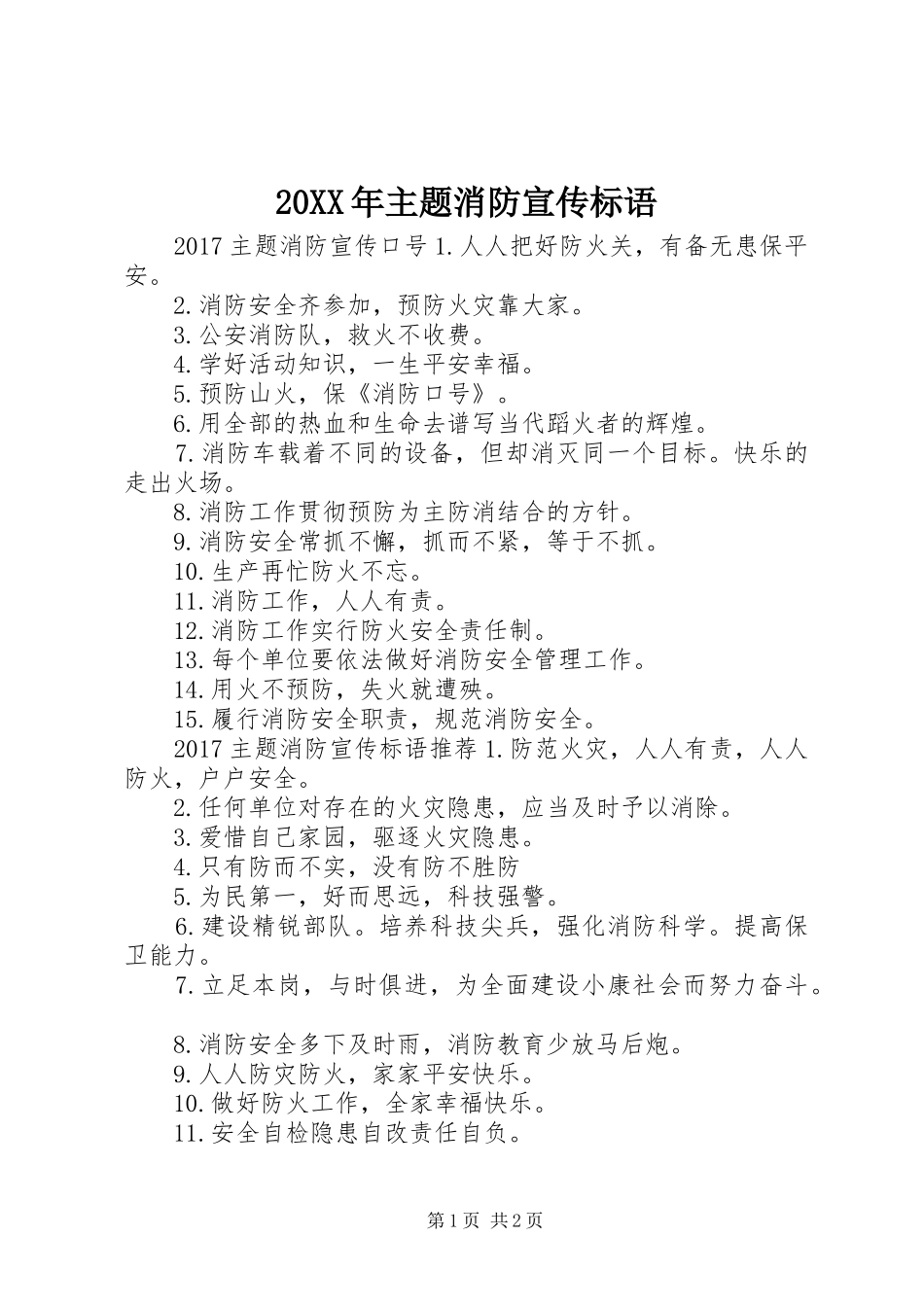 20XX年主题消防宣传标语

2017主题消防宣传口号1.人人把好防火关，有备无患保平安。

2.消防安全齐参加，预防火灾靠大家。

3.公安消防队，救火不收费。

4.学好活动知识，一生平安幸福。

5.预防山火，保《消防口号》。

6.用全部的热血和生命去谱写当代蹈火者的辉煌。

7.消防车载着不同的设备，但却消灭同一个目标。快乐的走出火场。

8.消防工作贯彻预防为主防消结合的方针。

9.消防安全常抓不懈，抓而不紧，等于不抓。

10.生产再忙防火不忘。

11.消防工作，人人有责。

12.消防工作实行防火安全责任制。

13.每个单位要依法做好消防安全管理工作。

14.用火不预防，失火就遭殃。

15.履行消防安全职责，规范消防安全。

2017主题消防宣传标语推荐1.防范火灾，人人有责，人人防火，户户安全。

2.任何单位对存在的火灾隐患，应当及时予以消除。

3.爱惜自己家园，驱逐火灾隐患。

4.只有防而不实，没有防不胜防

5.为民第一，好而思远，科技强警。

6.建设精锐部队。培养科技尖兵，强化消防科学。提高保卫能力。

7.立足本岗，与时俱进，为全面建设小康社会而努力奋斗。

8.消防安全多下及时雨，消防教育少放马后炮。

9.人人防灾防火，家家平安快乐。

10.做好防火工作，全家幸福快乐。

11.安全自检隐患自改责任自负。

第1页 共2页